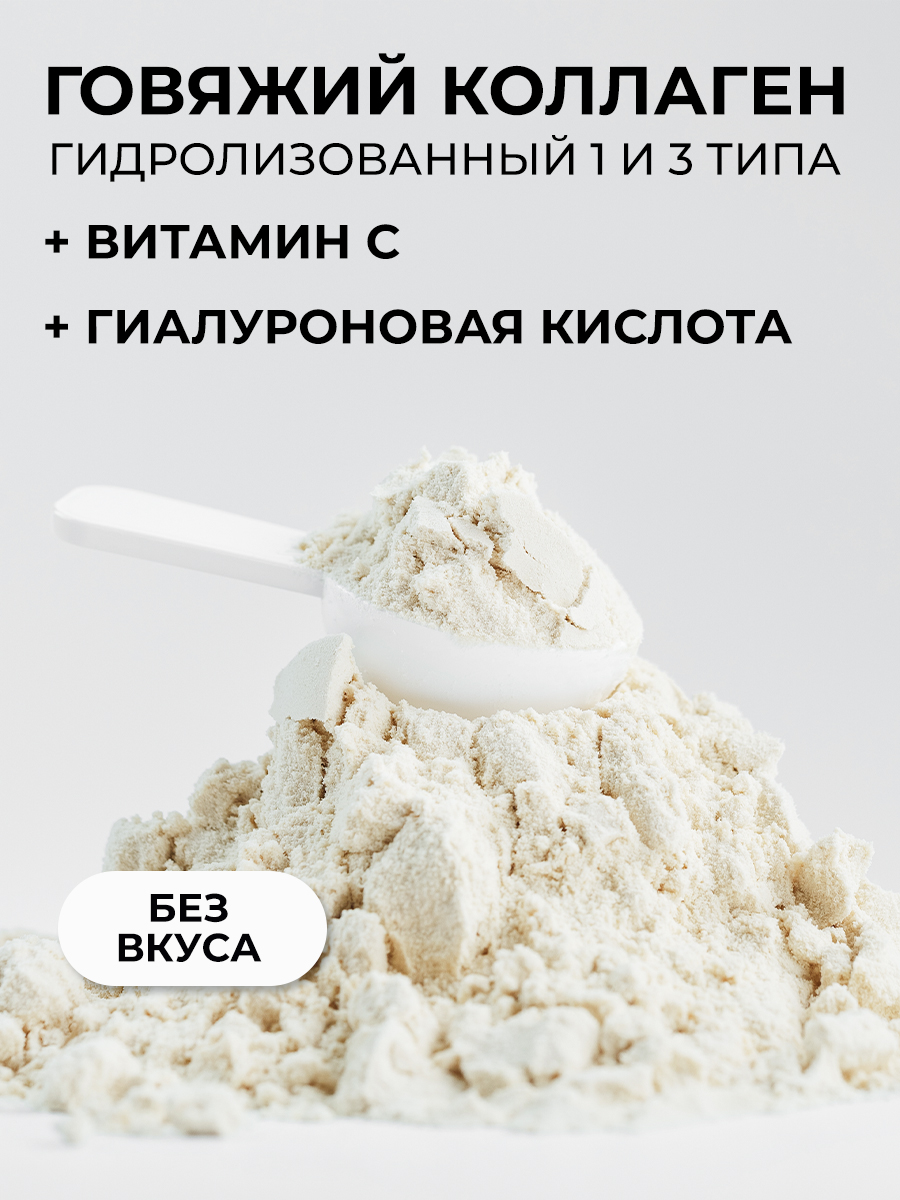 ГОВЯЖИЙ КОЛЛАГЕН
ГИДРОЛИЗОВАННЫЙ 1 И 3 ТИПА

+ ВИТАМИН С

+ ГИАЛУРОНОВАЯ КИСЛОТА

БЕЗ ВКУСА